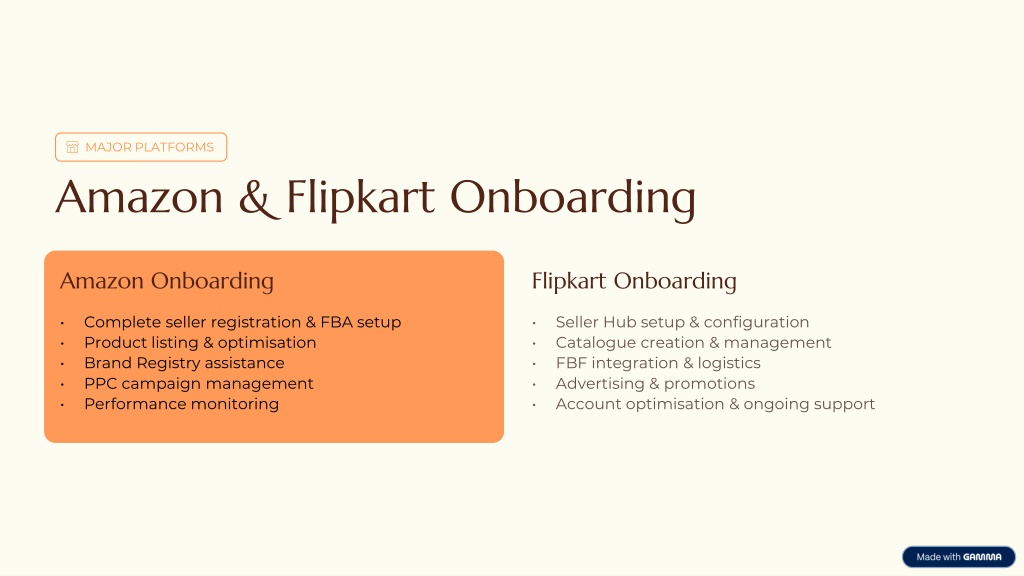 MAJOR PLATFORMS

Amazon & Flipkart Onboarding

Amazon Onboarding

• Complete seller registration & FBA setup
• Product listing & optimisation
• Brand Registry assistance
• PPC campaign management
• Performance monitoring

Flipkart Onboarding

• Seller Hub setup & configuration
• Catalogue creation & management
• FBF integration & logistics
• Advertising & promotions
• Account optimisation & ongoing support

Made with GAMMA